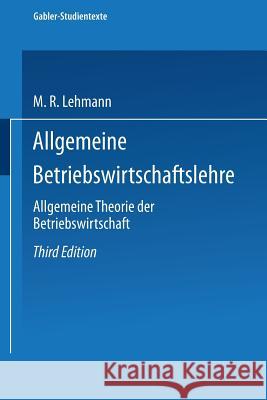 Gabler-Studientexte

M. R. Lehmann

Allgemeine Betriebswirtschaftslehre

Allgemeine Theorie der Betriebswirtschaft

Third Edition

Kraina Książek